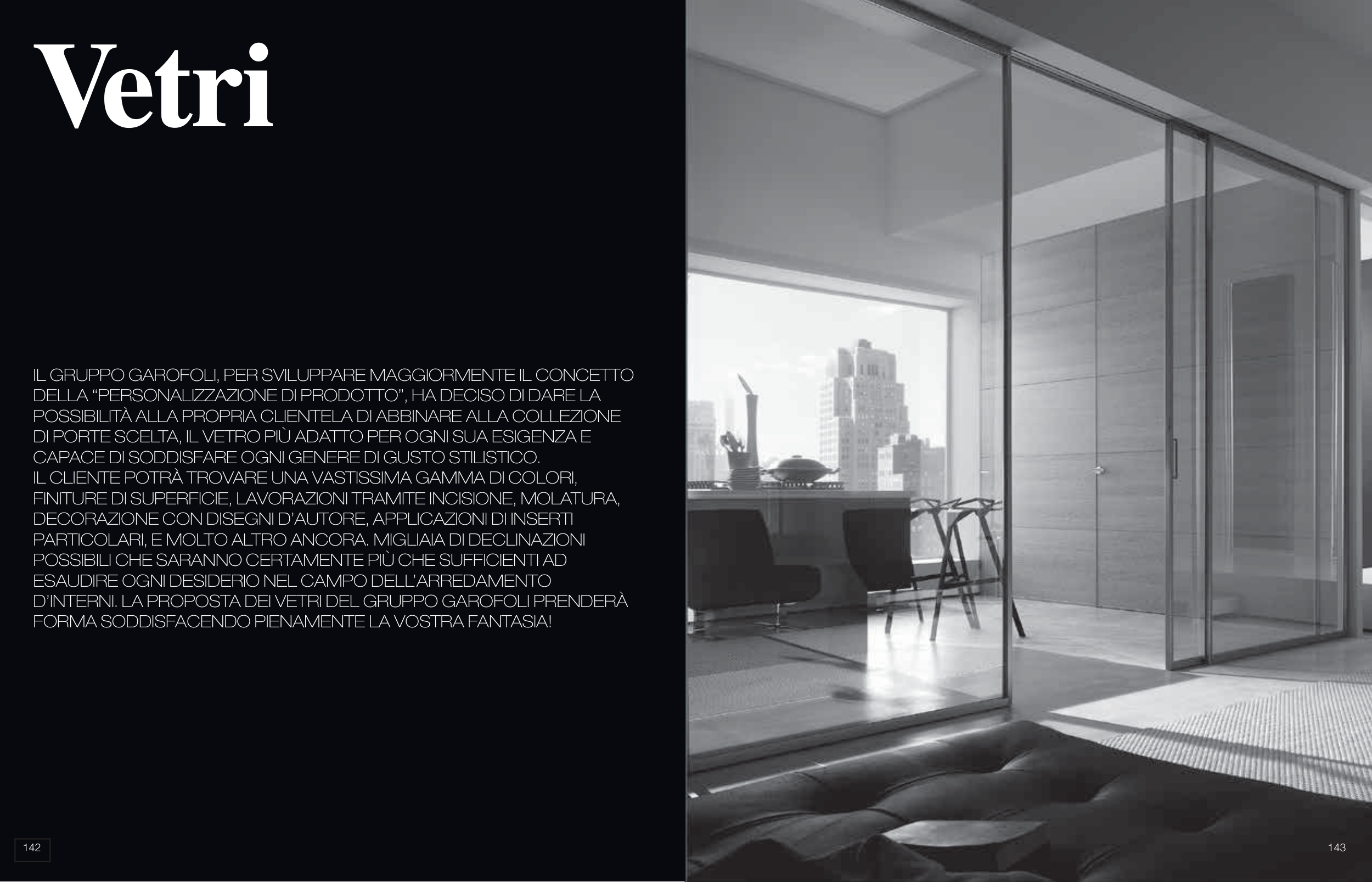 Vetri

IL GRUPPO GAROFOLI, PER SVILUPPARE MAGGIORMENTE IL CONCETTO DELLA "PERSONALIZZAZIONE DI PRODOTTO", HA DECISO DI DARE LA POSSIBILITÀ ALLA PROPRIA CLIENTELA DI ABBINARE ALLA COLLEZIONE DI PORTE SCELTA, IL VETRO PIÙ ADATTO PER OGNI SUA ESIGENZA E CAPACE DI SODDISFARE OGNI GENERE DI GUSTO STILISTICO.
IL CLIENTE POTRÀ TROVARE UNA VASTISSIMA GAMMA DI COLORI, FINITURE DI SUPERFICIE, LAVORAZIONI TRAMITE INCISIONE, MOLATURA, DECORAZIONE CON DISEGNI D'AUTORE, APPLICAZIONI DI INSERTI PARTICOLARI, E MOLTO ALTRO ANCORA. MIGLIAIA DI DECLINAZIONI POSSIBILI CHE SARANNO CERTAMENTE PIÙ CHE SUFFICIENTI AD ESAUDIRE OGNI DESIDERIO NEL CAMPO DELL'ARREDAMENTO D'INTERNI. LA PROPOSTA DEI VETRI DEL GRUPPO GAROFOLI PRENDERÀ FORMA SODDISFACENDO PIENAMENTE LA VOSTRA FANTASIA!

142

143